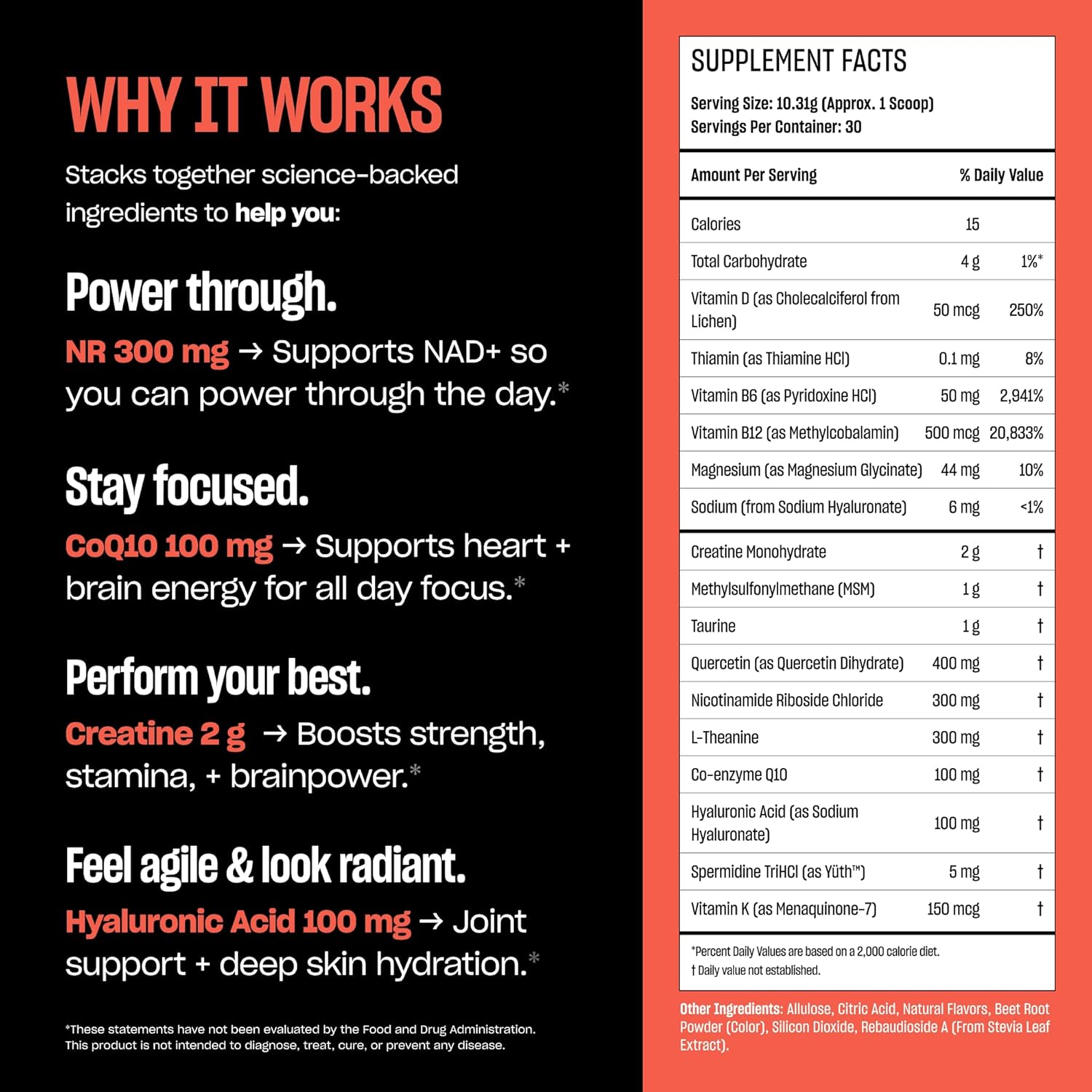 WHY IT WORKS

Stacks together science-backed ingredients to help you:

Power through.

NR 300 mg → Supports NAD+ so you can power through the day.*

Stay focused.

CoQ10 100 mg → Supports heart + brain energy for all day focus.*

Perform your best.

Creatine 2 g → Boosts strength, stamina, + brainpower.*

Feel agile & look radiant.

Hyaluronic Acid 100 mg → Joint support + deep skin hydration.*

*These statements have not been evaluated by the Food and Drug Administration. This product is not intended to diagnose, treat, cure, or prevent any disease.

SUPPLEMENT FACTS

Serving Size: 10.31g (Approx. 1 Scoop)
Servings Per Container: 30

| Amount Per Serving | | % Daily Value |
|---|---|---|
| Calories | 15 | |
| Total Carbohydrate | 4 g | 1%* |
| Vitamin D (as Cholecalciferol from Lichen) | 50 mcg | 250% |
| Thiamin (as Thiamine HCl) | 0.1 mg | 8% |
| Vitamin B6 (as Pyridoxine HCl) | 50 mg | 2,941% |
| Vitamin B12 (as Methylcobalamin) | 500 mcg | 20,833% |
| Magnesium (as Magnesium Glycinate) | 44 mg | 10% |
| Sodium (from Sodium Hyaluronate) | 6 mg | <1% |
| Creatine Monohydrate | 2 g | † |
| Methylsulfonylmethane (MSM) | 1 g | † |
| Taurine | 1 g | † |
| Quercetin (as Quercetin Dihydrate) | 400 mg | † |
| Nicotinamide Riboside Chloride | 300 mg | † |
| L-Theanine | 300 mg | † |
| Co-enzyme Q10 | 100 mg | † |
| Hyaluronic Acid (as Sodium Hyaluronate) | 100 mg | † |
| Spermidine TriHCl (as Yüth™) | 5 mg | † |
| Vitamin K (as Menaquinone-7) | 150 mcg | † |

*Percent Daily Values are based on a 2,000 calorie diet.
† Daily value not established.

Other Ingredients: Allulose, Citric Acid, Natural Flavors, Beet Root Powder (Color), Silicon Dioxide, Rebaudioside A (From Stevia Leaf Extract).